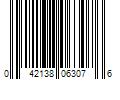 0 42138 06307 6